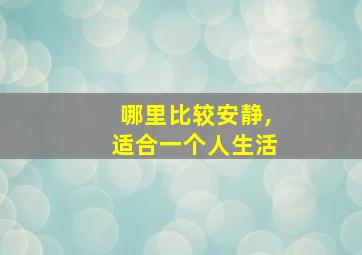 哪里比较安静，
适合一个人生活